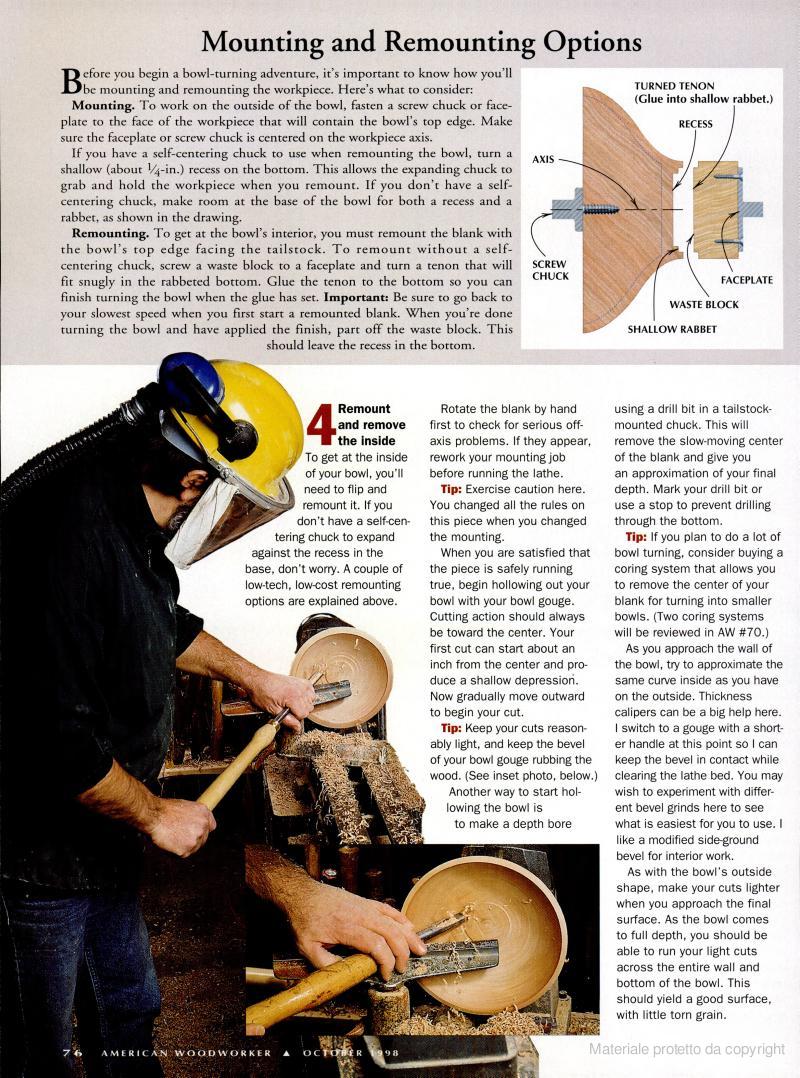 Mounting and Remounting Options

Before you begin a bowl-turning adventure, it's important to know how you'll be mounting and remounting the workpiece. Here's what to consider:

Mounting. To work on the outside of the bowl, fasten a screw chuck or faceplate to the face of the workpiece that will contain the bowl's top edge. Make sure the faceplate or screw chuck is centered on the workpiece axis.

If you have a self-centering chuck to use when remounting the bowl, turn a shallow (about $\frac{1}{4}$-in.) recess on the bottom. This allows the expanding chuck to grab and hold the workpiece when you remount. If you don't have a self-centering chuck, make room at the base of the bowl for both a recess and a rabbet, as shown in the drawing.

Remounting. To get at the bowl's interior, you must remount the blank with the bowl's top edge facing the tailstock. To remount without a self-centering chuck, screw a waste block to a faceplate and turn a tenon that will fit snugly in the rabbeted bottom. Glue the tenon to the bottom so you can finish turning the bowl when the glue has set. Important: Be sure to go back to your slowest speed when you first start a remounted blank. When you're done turning the bowl and have applied the finish, part off the waste block. This should leave the recess in the bottom.

TURNED TENON (Glue into shallow rabbet.)
RECESS
AXIS
SCREW CHUCK
FACEPLATE
WASTE BLOCK
SHALLOW RABBET

4 Remount and remove the inside
To get at the inside of your bowl, you'll need to flip and remount it. If you don't have a self-centering chuck to expand against the recess in the base, don't worry. A couple of low-tech, low-cost remounting options are explained above.

Rotate the blank by hand first to check for serious off-axis problems. If they appear, rework your mounting job before running the lathe.

Tip: Exercise caution here. You changed all the rules on this piece when you changed the mounting.

When you are satisfied that the piece is safely running true, begin hollowing out your bowl with your bowl gouge. Cutting action should always be toward the center. Your first cut can start about an inch from the center and produce a shallow depression. Now gradually move outward to begin your cut.

Tip: Keep your cuts reasonably light, and keep the bevel of your bowl gouge rubbing the wood. (See inset photo, below.)

Another way to start hollowing the bowl is to make a depth bore using a drill bit in a tailstock-mounted chuck. This will remove the slow-moving center of the blank and give you an approximation of your final depth. Mark your drill bit or use a stop to prevent drilling through the bottom.

Tip: If you plan to do a lot of bowl turning, consider buying a coring system that allows you to remove the center of your blank for turning into smaller bowls. (Two coring systems will be reviewed in AW #70.)

As you approach the wall of the bowl, try to approximate the same curve inside as you have on the outside. Thickness calipers can be a big help here. I switch to a gouge with a shorter handle at this point so I can keep the bevel in contact while clearing the lathe bed. You may wish to experiment with different bevel grinds here to see what is easiest for you to use. I like a modified side-ground bevel for interior work.

As with the bowl's outside shape, make your cuts lighter when you approach the final surface. As the bowl comes to full depth, you should be able to run your light cuts across the entire wall and bottom of the bowl. This should yield a good surface, with little torn grain.

76 AMERICAN WOODWORKER ▲ OCTOBER 1998

Materiale protetto da copyright